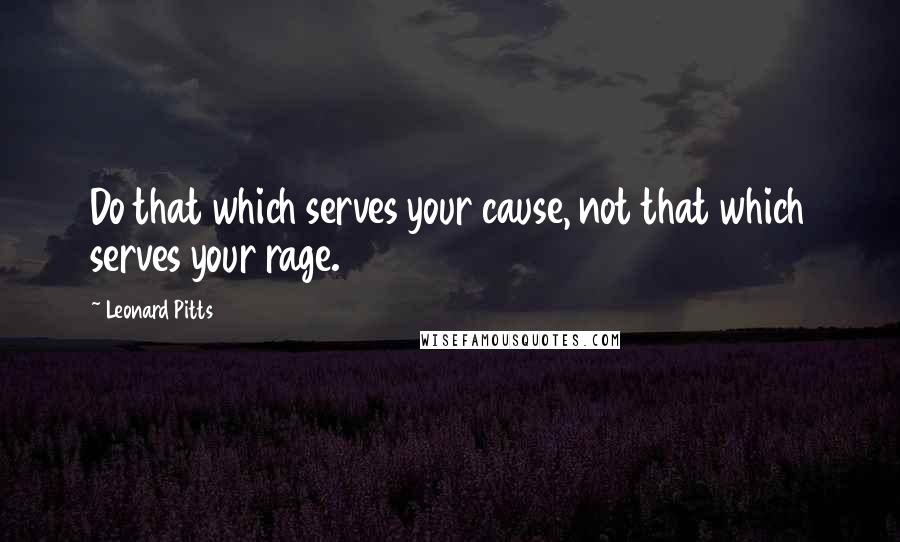 Do that which serves your cause, not that which serves your rage.

~ Leonard Pitts

WISEFAMOUSQUOTES.COM